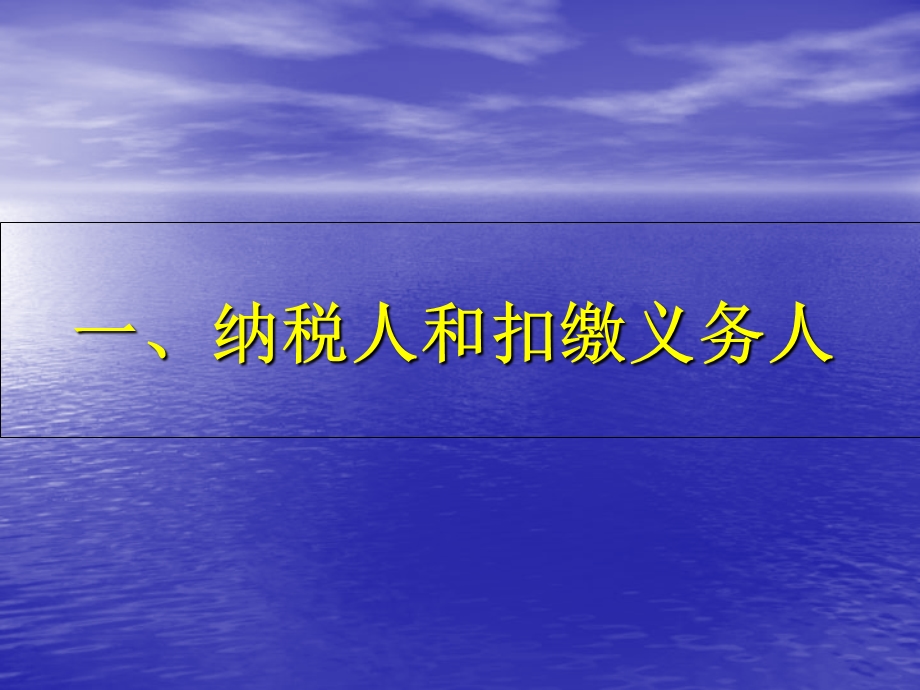 一、纳税人和扣缴义务人